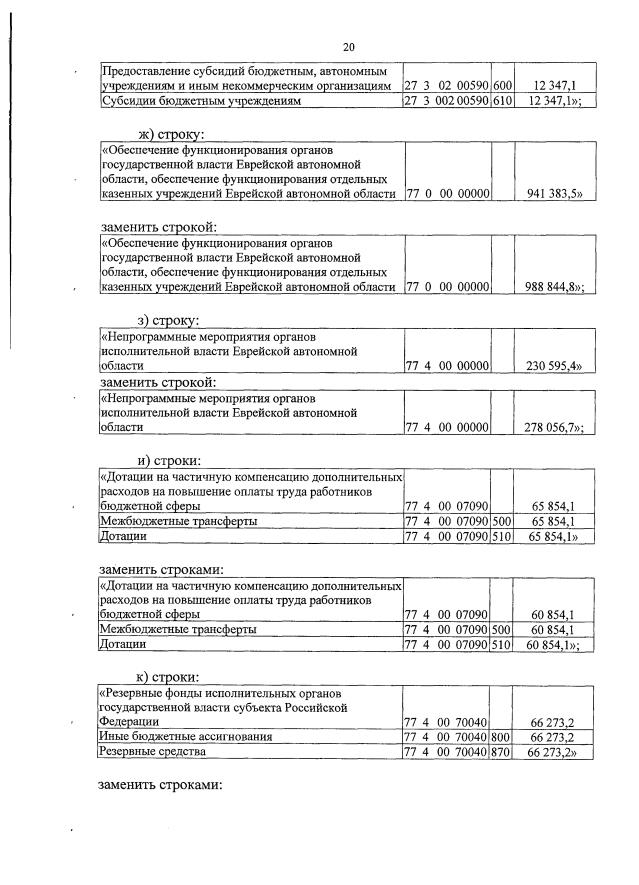 20

| | | | |
|---|---|---|---|
| Предоставление субсидий бюджетным, автономным учреждениям и иным некоммерческим организациям | 27 3 02 00590 | 600 | 12 347,1 |
| Субсидии бюджетным учреждениям | 27 3 002 00590 | 610 | 12 347,1»; |

ж) строку:

| | | | |
|---|---|---|---|
| «Обеспечение функционирования органов государственной власти Еврейской автономной области, обеспечение функционирования отдельных казенных учреждений Еврейской автономной области | 77 0 00 00000 | | 941 383,5» |

заменить строкой:

| | | | |
|---|---|---|---|
| «Обеспечение функционирования органов государственной власти Еврейской автономной области, обеспечение функционирования отдельных казенных учреждений Еврейской автономной области | 77 0 00 00000 | | 988 844,8»; |

з) строку:

| | | | |
|---|---|---|---|
| «Непрограммные мероприятия органов исполнительной власти Еврейской автономной области | 77 4 00 00000 | | 230 595,4» |

заменить строкой:

| | | | |
|---|---|---|---|
| «Непрограммные мероприятия органов исполнительной власти Еврейской автономной области | 77 4 00 00000 | | 278 056,7»; |

и) строки:

| | | | |
|---|---|---|---|
| «Дотации на частичную компенсацию дополнительных расходов на повышение оплаты труда работников бюджетной сферы | 77 4 00 07090 | | 65 854,1 |
| Межбюджетные трансферты | 77 4 00 07090 | 500 | 65 854,1 |
| Дотации | 77 4 00 07090 | 510 | 65 854,1» |

заменить строками:

| | | | |
|---|---|---|---|
| «Дотации на частичную компенсацию дополнительных расходов на повышение оплаты труда работников бюджетной сферы | 77 4 00 07090 | | 60 854,1 |
| Межбюджетные трансферты | 77 4 00 07090 | 500 | 60 854,1 |
| Дотации | 77 4 00 07090 | 510 | 60 854,1»; |

к) строки:

| | | | |
|---|---|---|---|
| «Резервные фонды исполнительных органов государственной власти субъекта Российской Федерации | 77 4 00 70040 | | 66 273,2 |
| Иные бюджетные ассигнования | 77 4 00 70040 | 800 | 66 273,2 |
| Резервные средства | 77 4 00 70040 | 870 | 66 273,2» |

заменить строками: